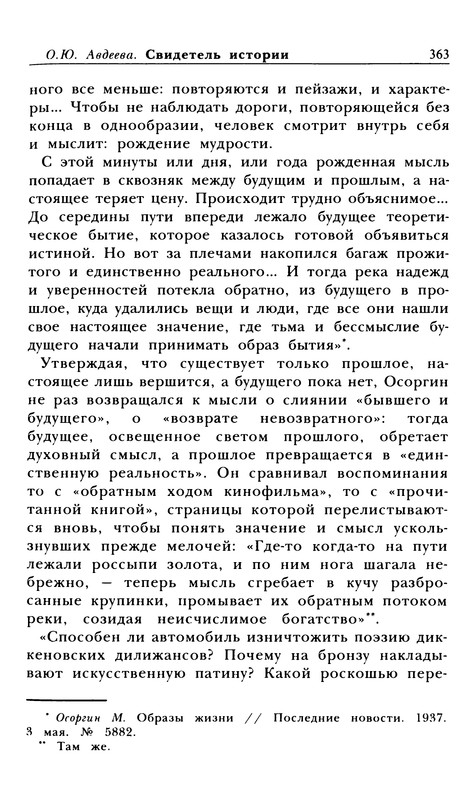 О.Ю. Авдеева. Свидетель истории 363

ного все меньше: повторяются и пейзажи, и характеры... Чтобы не наблюдать дороги, повторяющейся без конца в однообразии, человек смотрит внутрь себя и мыслит: рождение мудрости.

С этой минуты или дня, или года рожденная мысль попадает в сквозняк между будущим и прошлым, а настоящее теряет цену. Происходит трудно объяснимое... До середины пути впереди лежало будущее теоретическое бытие, которое казалось готовой объявиться истиной. Но вот за плечами накопился багаж прожитого и единственно реального... И тогда река надежд и уверенностей потекла обратно, из будущего в прошлое, куда удалились вещи и люди, где все они нашли свое настоящее значение, где тьма и бессмыслие будущего начали принимать образ бытия»*.

Утверждая, что существует только прошлое, настоящее лишь вершится, а будущего пока нет, Осоргин не раз возвращался к мысли о слиянии «бывшего и будущего», о «возврате невозвратного»: тогда будущее, освещенное светом прошлого, обретает духовный смысл, а прошлое превращается в «единственную реальность». Он сравнивал воспоминания то с «обратным ходом кинофильма», то с «прочитанной книгой», страницы которой перелистываются вновь, чтобы понять значение и смысл ускользнувших прежде мелочей: «Где-то когда-то на пути лежали россыпи золота, и по ним нога шагала небрежно, — теперь мысль сгребает в кучу разбросанные крупинки, промывает их обратным потоком реки, созидая неисчислимое богатство»**.

«Способен ли автомобиль изничтожить поэзию диккеновских дилижансов? Почему на бронзу накладывают искусственную патину? Какой роскошью пере-

* Осоргин М. Образы жизни // Последние новости. 1937. 3 мая. № 5882.
** Там же.